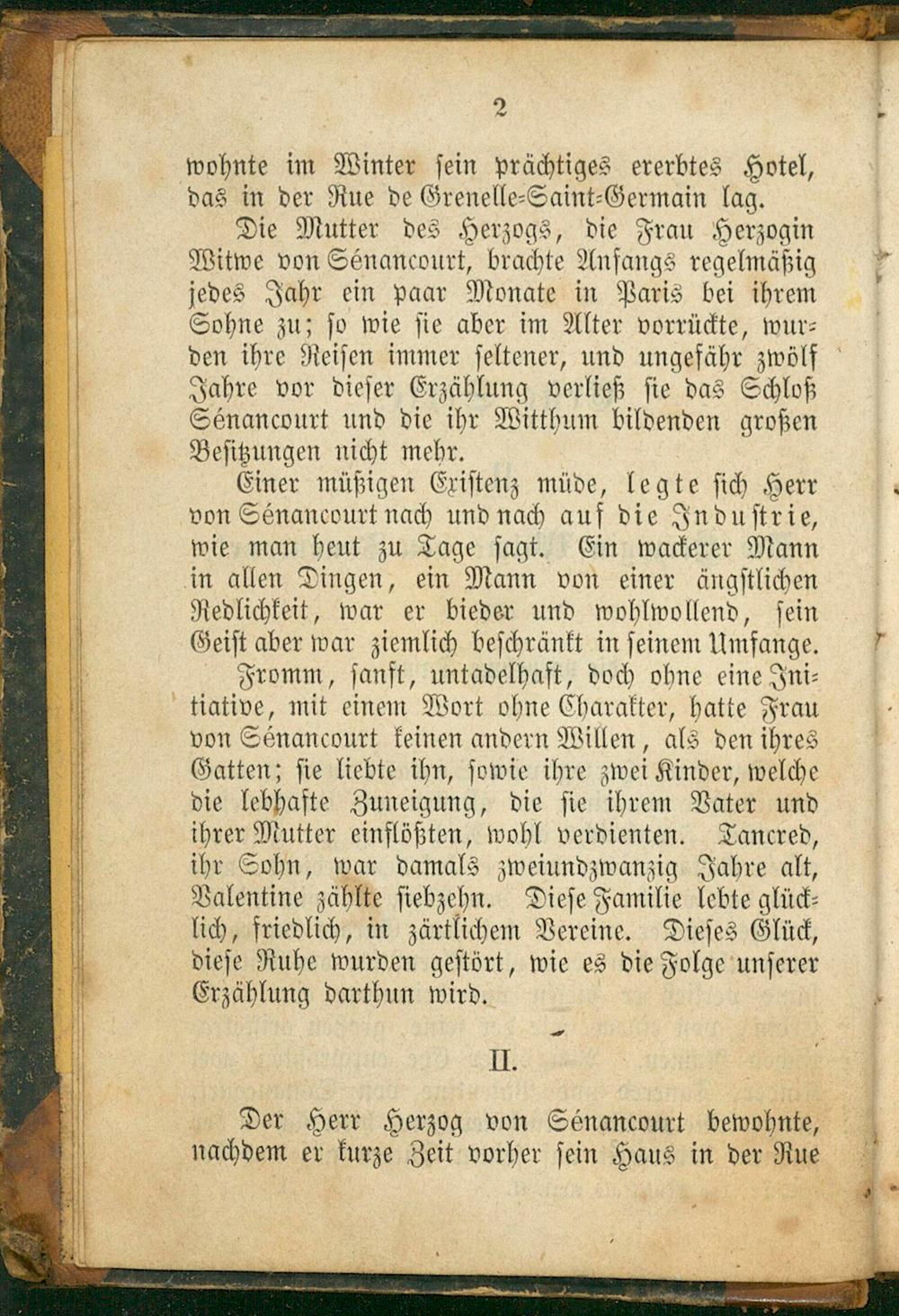 2

wohnte im Winter sein prächtiges ererbtes Hotel, das in der Rue de Grenelle-Saint-Germain lag.

Die Mutter des Herzogs, die Frau Herzogin Witwe von Sénancourt, brachte Anfangs regelmäßig jedes Jahr ein paar Monate in Paris bei ihrem Sohne zu; so wie sie aber im Alter vorrückte, wurden ihre Reisen immer seltener, und ungefähr zwölf Jahre vor dieser Erzählung verließ sie das Schloß Sénancourt und die ihr Witthum bildenden großen Besitzungen nicht mehr.

Einer müßigen Existenz müde, legte sich Herr von Sénancourt nach und nach auf die Industrie, wie man heut zu Tage sagt. Ein wackerer Mann in allen Dingen, ein Mann von einer ängstlichen Redlichkeit, war er bieder und wohlwollend, sein Geist aber war ziemlich beschränkt in seinem Umfange.

Fromm, sanft, untadelhaft, doch ohne eine Initiative, mit einem Wort ohne Charakter, hatte Frau von Sénancourt keinen andern Willen, als den ihres Gatten; sie liebte ihn, sowie ihre zwei Kinder, welche die lebhafte Zuneigung, die sie ihrem Vater und ihrer Mutter einflößten, wohl verdienten. Tancred, ihr Sohn, war damals zweiundzwanzig Jahre alt, Valentine zählte siebzehn. Diese Familie lebte glücklich, friedlich, in zärtlichem Vereine. Dieses Glück, diese Ruhe wurden gestört, wie es die Folge unserer Erzählung darthun wird.

II.

Der Herr Herzog von Sénancourt bewohnte, nachdem er kurze Zeit vorher sein Haus in der Rue